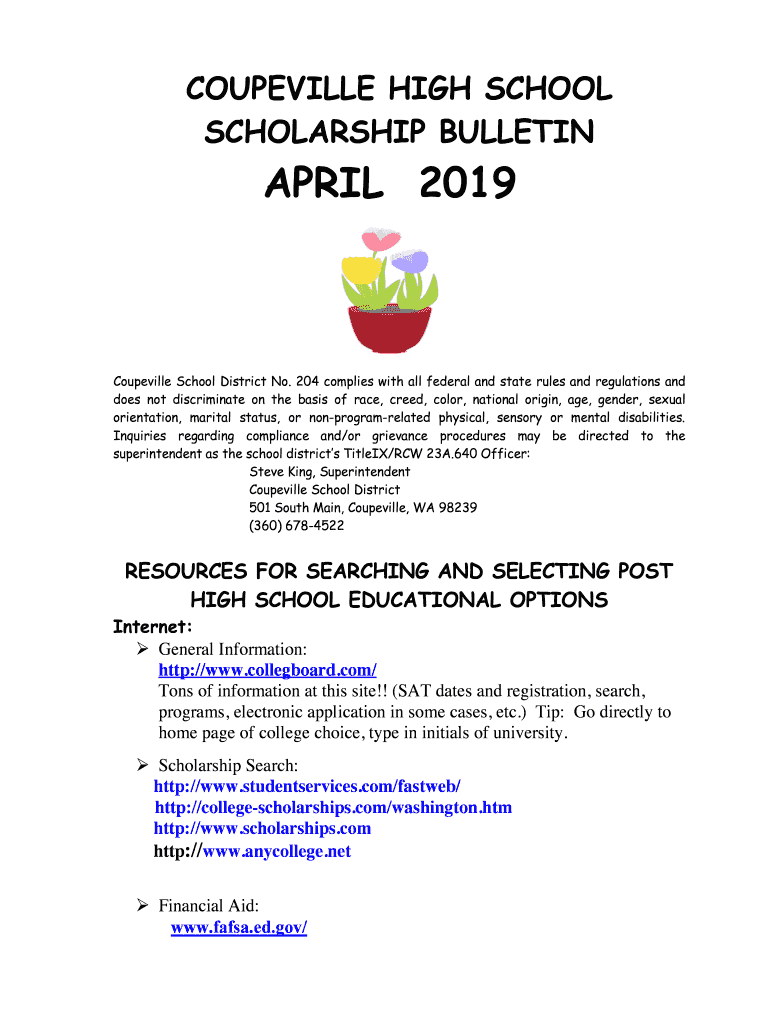 COUPEVILLE HIGH SCHOOL
SCHOLARSHIP BULLETIN
APRIL 2019

Coupeville School District No. 204 complies with all federal and state rules and regulations and does not discriminate on the basis of race, creed, color, national origin, age, gender, sexual orientation, marital status, or non-program-related physical, sensory or mental disabilities. Inquiries regarding compliance and/or grievance procedures may be directed to the superintendent as the school district's TitleIX/RCW 23A.640 Officer:
Steve King, Superintendent
Coupeville School District
501 South Main, Coupeville, WA 98239
(360) 678-4522

RESOURCES FOR SEARCHING AND SELECTING POST HIGH SCHOOL EDUCATIONAL OPTIONS

Internet:
➢ General Information:
http://www.collegboard.com/
Tons of information at this site!! (SAT dates and registration, search, programs, electronic application in some cases, etc.) Tip: Go directly to home page of college choice, type in initials of university.

➢ Scholarship Search:
http://www.studentservices.com/fastweb/
http://college-scholarships.com/washington.htm
http://www.scholarships.com
http://www.anycollege.net

➢ Financial Aid:
www.fafsa.ed.gov/